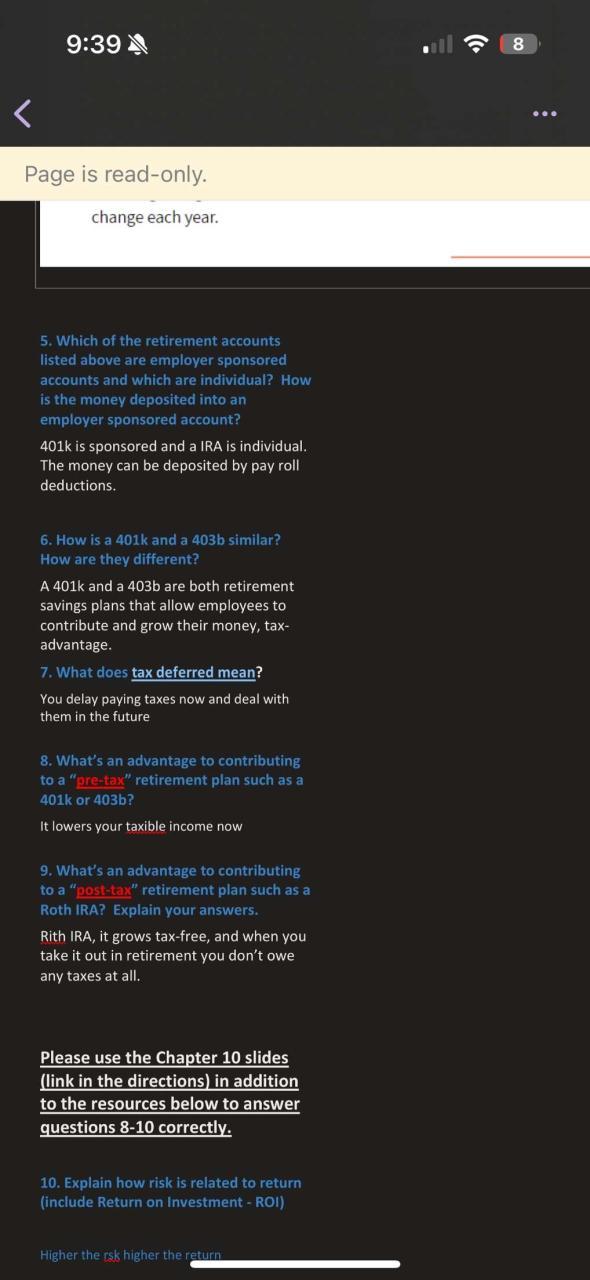 9:39

8

Page is read-only.

change each year.

5. Which of the retirement accounts listed above are employer sponsored accounts and which are individual? How is the money deposited into an employer sponsored account?

401k is sponsored and a IRA is individual. The money can be deposited by pay roll deductions.

6. How is a 401k and a 403b similar? How are they different?

A 401k and a 403b are both retirement savings plans that allow employees to contribute and grow their money, tax-advantage.

7. What does tax deferred mean?

You delay paying taxes now and deal with them in the future

8. What's an advantage to contributing to a "pre-tax" retirement plan such as a 401k or 403b?

It lowers your taxible income now

9. What's an advantage to contributing to a "post-tax" retirement plan such as a Roth IRA? Explain your answers.

Rith IRA, it grows tax-free, and when you take it out in retirement you don't owe any taxes at all.

Please use the Chapter 10 slides (link in the directions) in addition to the resources below to answer questions 8-10 correctly.

10. Explain how risk is related to return (include Return on Investment - ROI)

Higher the rsk higher the return